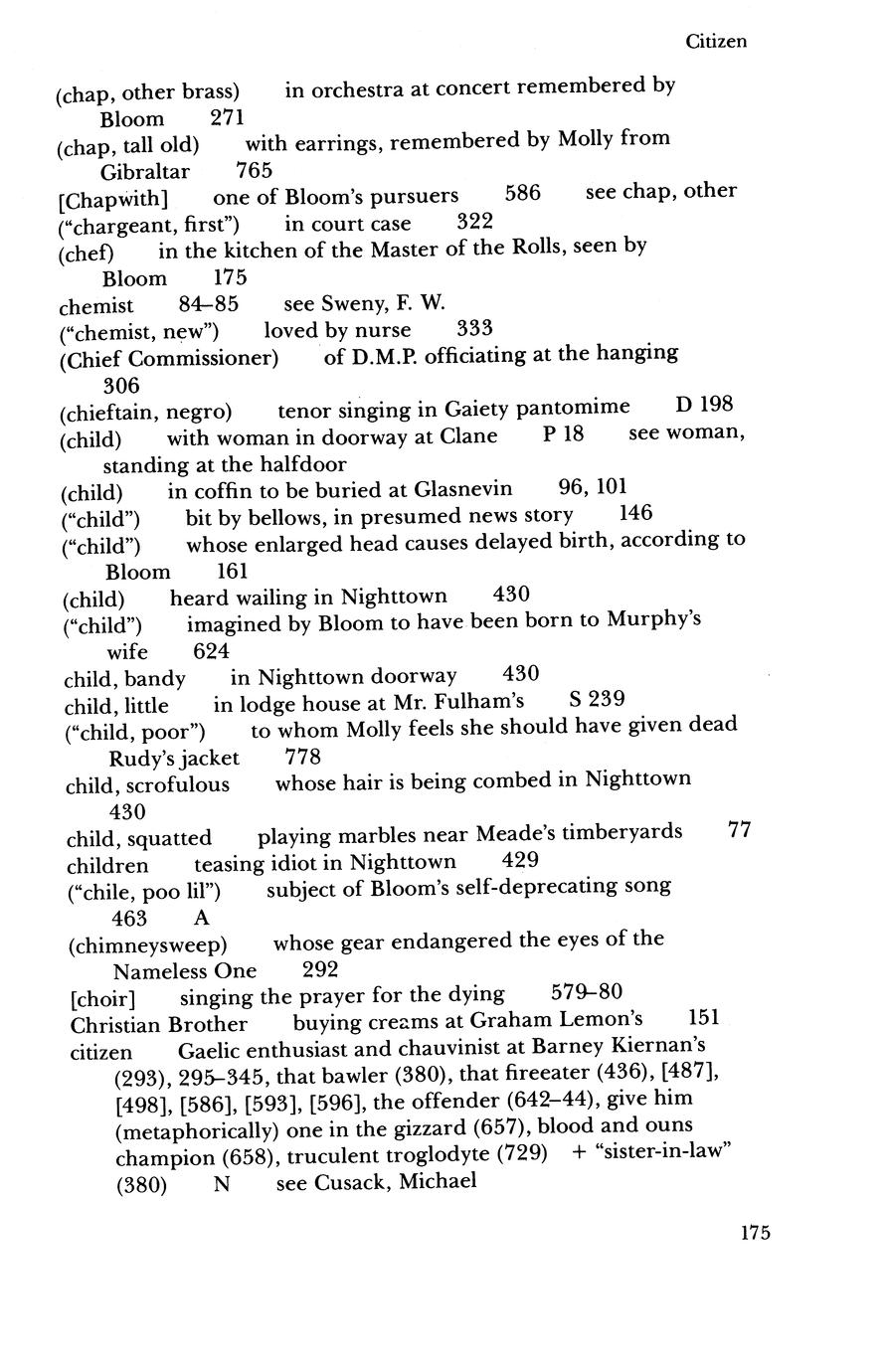 Citizen

(chap, other brass) in orchestra at concert remembered by Bloom 271

(chap, tall old) with earrings, remembered by Molly from Gibraltar 765

[Chapwith] one of Bloom's pursuers 586 see chap, other

("chargeant, first") in court case 322

(chef) in the kitchen of the Master of the Rolls, seen by Bloom 175

chemist 84–85 see Sweny, F. W.

("chemist, new") loved by nurse 333

(Chief Commissioner) of D.M.P. officiating at the hanging 306

(chieftain, negro) tenor singing in Gaiety pantomime D 198

(child) with woman in doorway at Clane P 18 see woman, standing at the halfdoor

(child) in coffin to be buried at Glasnevin 96, 101

("child") bit by bellows, in presumed news story 146

("child") whose enlarged head causes delayed birth, according to Bloom 161

(child) heard wailing in Nighttown 430

("child") imagined by Bloom to have been born to Murphy's wife 624

child, bandy in Nighttown doorway 430

child, little in lodge house at Mr. Fulham's S 239

("child, poor") to whom Molly feels she should have given dead Rudy's jacket 778

child, scrofulous whose hair is being combed in Nighttown 430

child, squatted playing marbles near Meade's timberyards 77

children teasing idiot in Nighttown 429

("chile, poo lil") subject of Bloom's self-deprecating song 463 A

(chimneysweep) whose gear endangered the eyes of the Nameless One 292

[choir] singing the prayer for the dying 579–80

Christian Brother buying creams at Graham Lemon's 151

citizen Gaelic enthusiast and chauvinist at Barney Kiernan's (293), 295–345, that bawler (380), that fireeater (436), [487], [498], [586], [593], [596], the offender (642–44), give him (metaphorically) one in the gizzard (657), blood and ouns champion (658), truculent troglodyte (729) + "sister-in-law" (380) N see Cusack, Michael

175